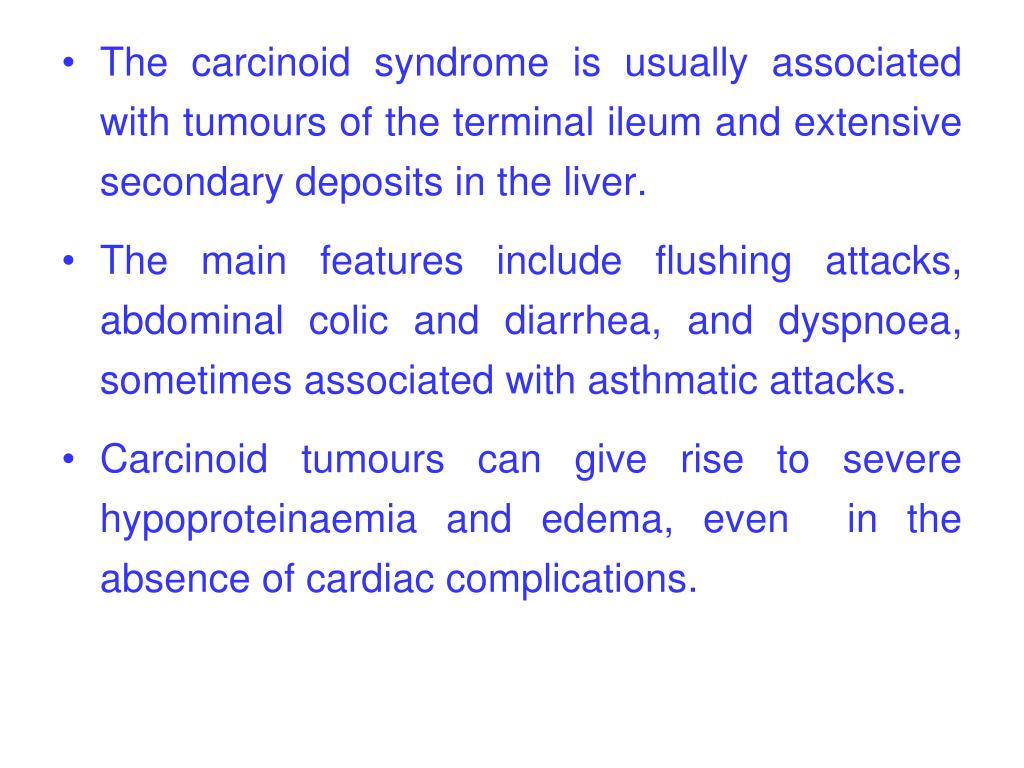 • The carcinoid syndrome is usually associated with tumours of the terminal ileum and extensive secondary deposits in the liver.

• The main features include flushing attacks, abdominal colic and diarrhea, and dyspnoea, sometimes associated with asthmatic attacks.

• Carcinoid tumours can give rise to severe hypoproteinaemia and edema, even in the absence of cardiac complications.